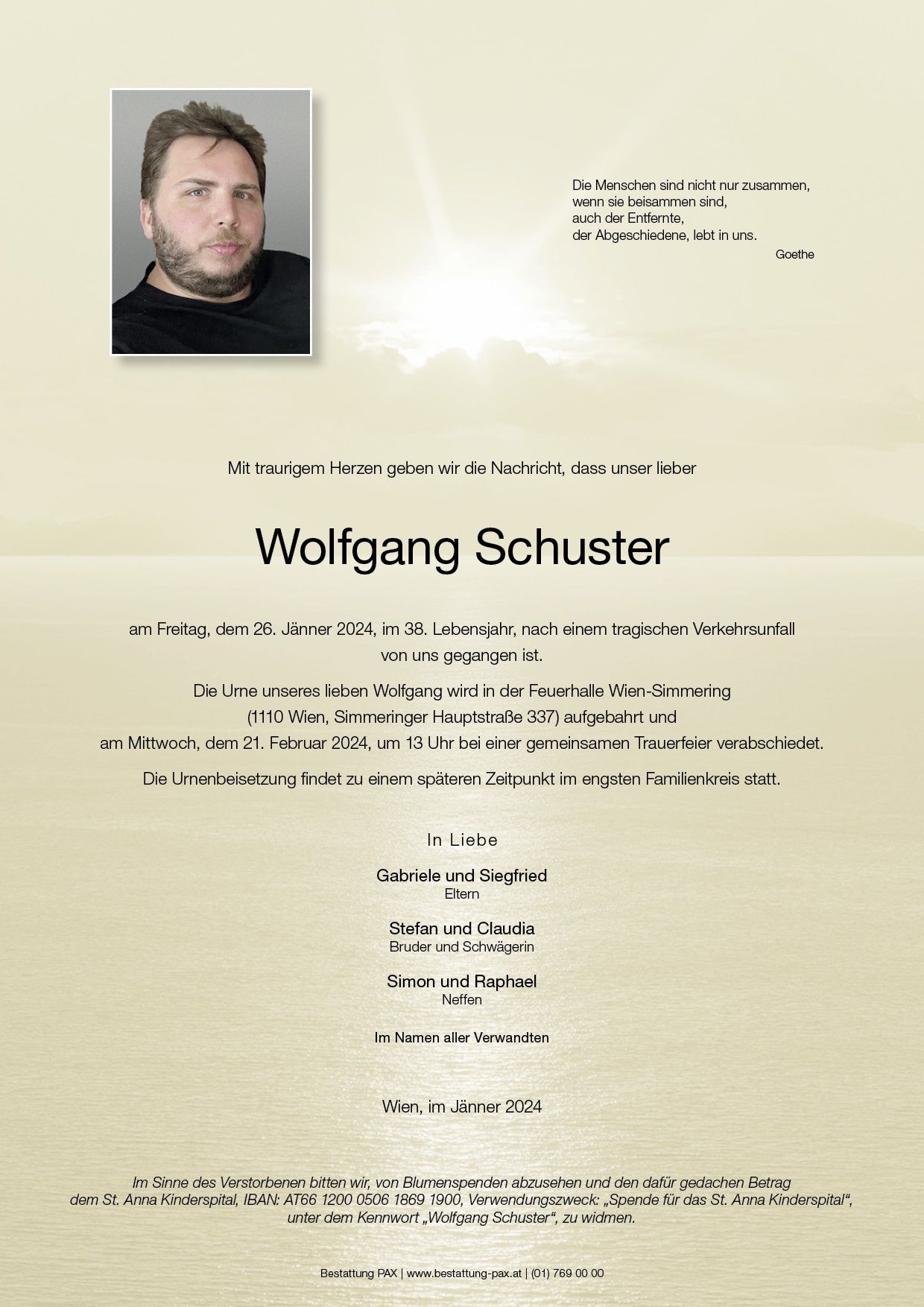 Die Menschen sind nicht nur zusammen,
wenn sie beisammen sind,
auch der Entfernte,
der Abgeschiedene, lebt in uns.
Goethe

Mit traurigem Herzen geben wir die Nachricht, dass unser lieber

Wolfgang Schuster

am Freitag, dem 26. Jänner 2024, im 38. Lebensjahr, nach einem tragischen Verkehrsunfall von uns gegangen ist.

Die Urne unseres lieben Wolfgang wird in der Feuerhalle Wien-Simmering (1110 Wien, Simmeringer Hauptstraße 337) aufgebahrt und am Mittwoch, dem 21. Februar 2024, um 13 Uhr bei einer gemeinsamen Trauerfeier verabschiedet.

Die Urnenbeisetzung findet zu einem späteren Zeitpunkt im engsten Familienkreis statt.

In Liebe

Gabriele und Siegfried
Eltern

Stefan und Claudia
Bruder und Schwägerin

Simon und Raphael
Neffen

Im Namen aller Verwandten

Wien, im Jänner 2024

Im Sinne des Verstorbenen bitten wir, von Blumenspenden abzusehen und den dafür gedachen Betrag dem St. Anna Kinderspital, IBAN: AT66 1200 0506 1869 1900, Verwendungszweck: „Spende für das St. Anna Kinderspital“, unter dem Kennwort „Wolfgang Schuster“, zu widmen.

Bestattung PAX | www.bestattung-pax.at | (01) 769 00 00